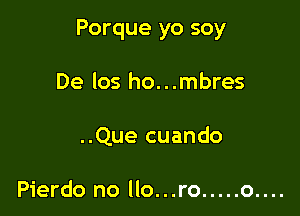 Porque yo soy

De los ho...mbres

..Que cuando

Pierdo no llo...ro.....o....